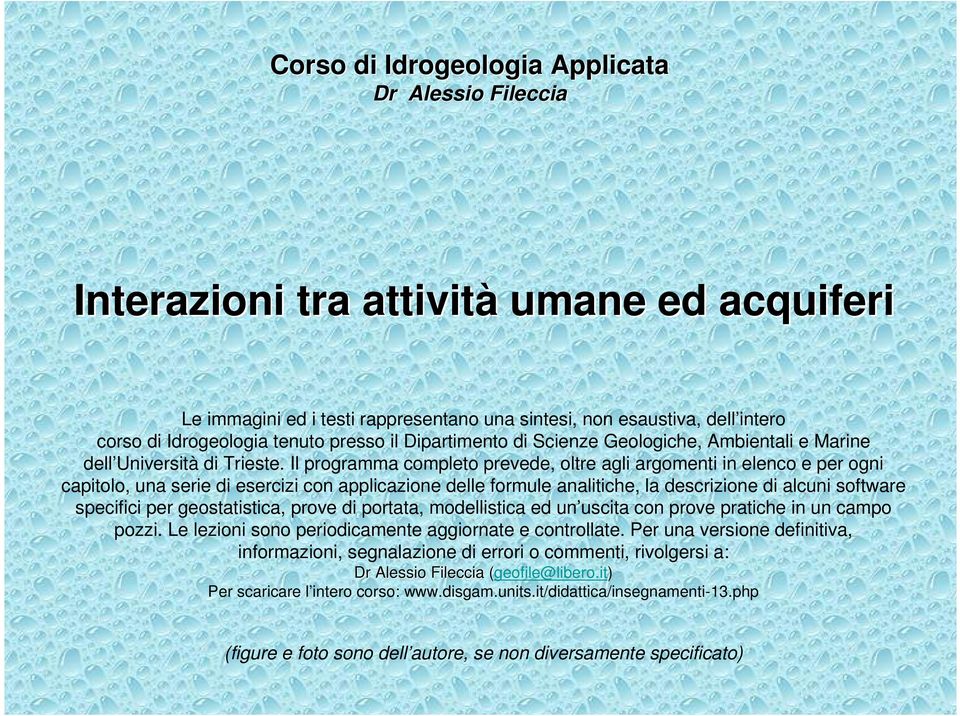 Corso di Idrogeologia Applicata
Dr Alessio Fileccia

Interazioni tra attività umane ed acquiferi

Le immagini ed i testi rappresentano una sintesi, non esaustiva, dell'intero corso di Idrogeologia tenuto presso il Dipartimento di Scienze Geologiche, Ambientali e Marine dell'Università di Trieste. Il programma completo prevede, oltre agli argomenti in elenco e per ogni capitolo, una serie di esercizi con applicazione delle formule analitiche, la descrizione di alcuni software specifici per geostatistica, prove di portata, modellistica ed un'uscita con prove pratiche in un campo pozzi. Le lezioni sono periodicamente aggiornate e controllate. Per una versione definitiva, informazioni, segnalazione di errori o commenti, rivolgersi a:
Dr Alessio Fileccia (geofile@libero.it)
Per scaricare l'intero corso: www.disgam.units.it/didattica/insegnamenti-13.php

(figure e foto sono dell'autore, se non diversamente specificato)